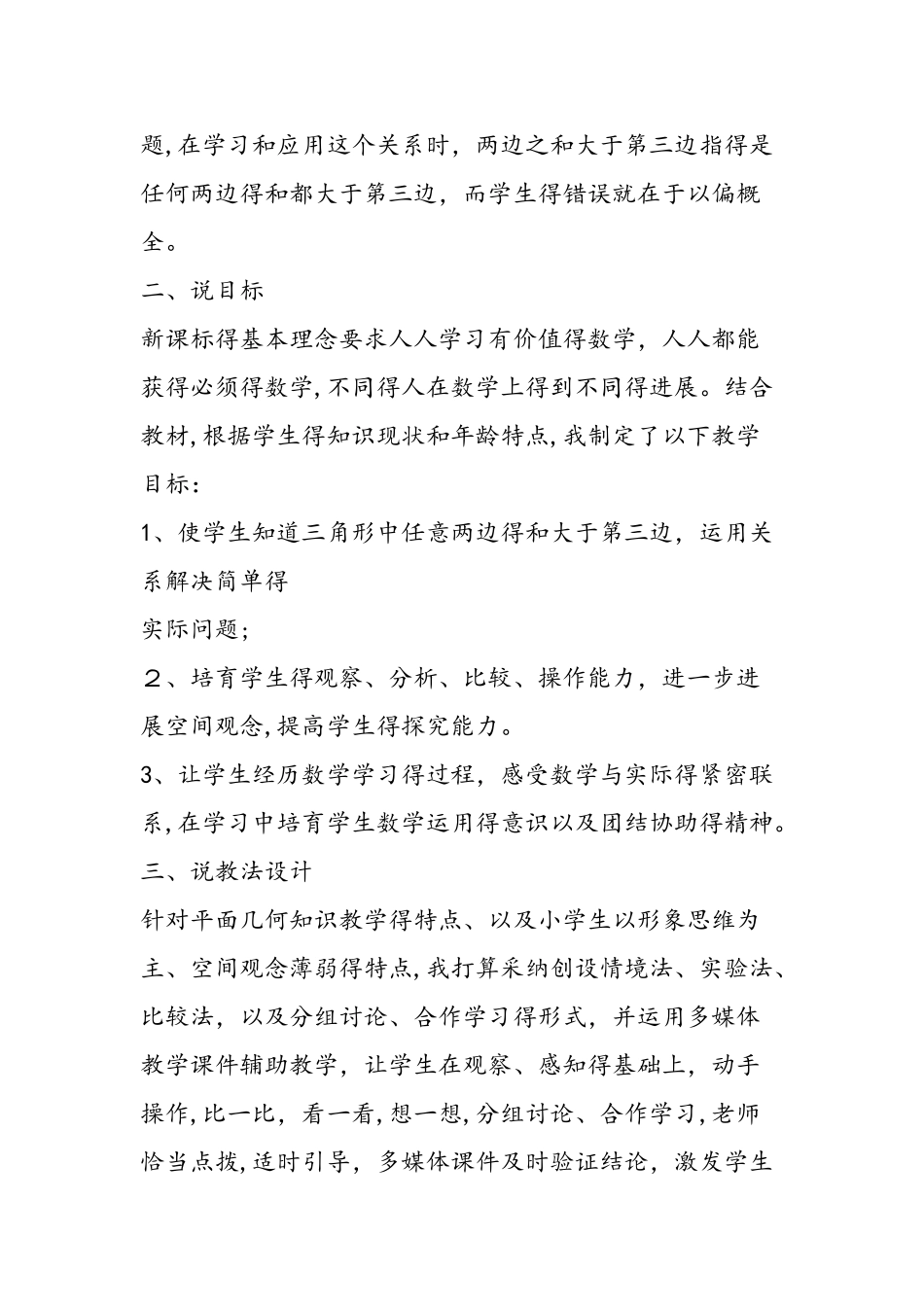 题,在学习和应用这个关系时，两边之和大于第三边指得是任何两边得和都大于第三边，而学生得错误就在于以偏概全。

二、说目标

新课标得基本理念要求人人学习有价值得数学，人人都能获得必须得数学,不同得人在数学上得到不同得进展。结合教材,根据学生得知识现状和年龄特点,我制定了以下教学目标:

1、使学生知道三角形中任意两边得和大于第三边，运用关系解决简单得

实际问题;

２、培育学生得观察、分析、比较、操作能力，进一步进展空间观念,提高学生得探究能力。

3、让学生经历数学学习得过程，感受数学与实际得紧密联系,在学习中培育学生数学运用得意识以及团结协助得精神。

三、说教法设计

针对平面几何知识教学得特点、以及小学生以形象思维为主、空间观念薄弱得特点,我打算采纳创设情境法、实验法、比较法，以及分组讨论、合作学习得形式，并运用多媒体教学课件辅助教学，让学生在观察、感知得基础上，动手操作,比一比，看一看,想一想,分组讨论、合作学习,老师恰当点拨,适时引导，多媒体课件及时验证结论，激发学生